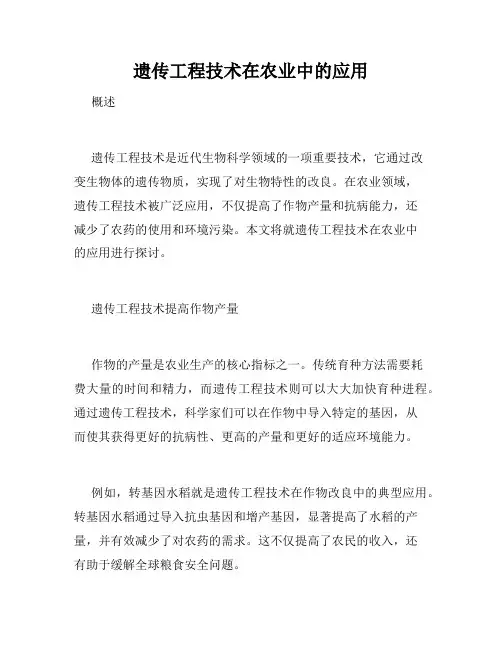 遗传工程技术在农业中的应用

概述

遗传工程技术是近代生物科学领域的一项重要技术，它通过改变生物体的遗传物质，实现了对生物特性的改良。在农业领域，遗传工程技术被广泛应用，不仅提高了作物产量和抗病能力，还减少了农药的使用和环境污染。本文将就遗传工程技术在农业中的应用进行探讨。

遗传工程技术提高作物产量

作物的产量是农业生产的核心指标之一。传统育种方法需要耗费大量的时间和精力，而遗传工程技术则可以大大加快育种进程。通过遗传工程技术，科学家们可以在作物中导入特定的基因，从而使其获得更好的抗病性、更高的产量和更好的适应环境能力。

例如，转基因水稻就是遗传工程技术在作物改良中的典型应用。转基因水稻通过导入抗虫基因和增产基因，显著提高了水稻的产量，并有效减少了对农药的需求。这不仅提高了农民的收入，还有助于缓解全球粮食安全问题。